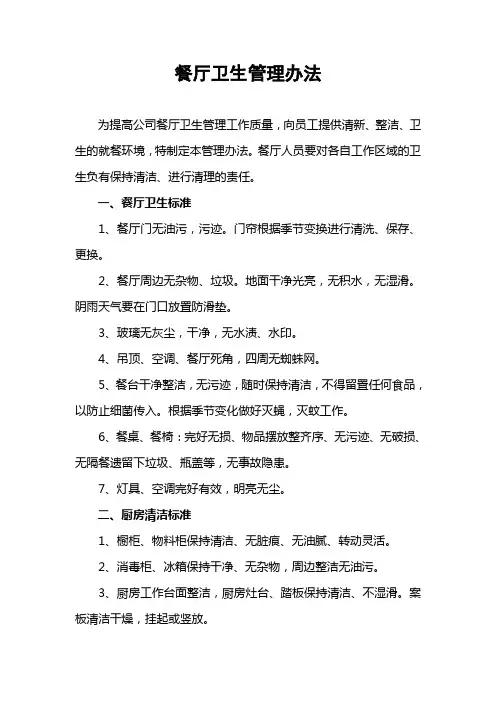 餐厅卫生管理办法

为提高公司餐厅卫生管理工作质量，向员工提供清新、整洁、卫生的就餐环境，特制定本管理办法。餐厅人员要对各自工作区域的卫生负有保持清洁、进行清理的责任。

一、餐厅卫生标准

1、餐厅门无油污，污迹。门帘根据季节变换进行清洗、保存、更换。

2、餐厅周边无杂物、垃圾。地面干净光亮，无积水，无湿滑。阴雨天气要在门口放置防滑垫。

3、玻璃无灰尘，干净，无水渍、水印。

4、吊顶、空调、餐厅死角，四周无蜘蛛网。

5、餐台干净整洁，无污迹，随时保持清洁，不得留置任何食品，以防止细菌传入。根据季节变化做好灭蝇，灭蚊工作。

6、餐桌、餐椅：完好无损、物品摆放整齐序、无污迹、无破损、无隔餐遗留下垃圾、瓶盖等，无事故隐患。

7、灯具、空调完好有效，明亮无尘。

二、厨房清洁标准

1、橱柜、物料柜保持清洁、无脏痕、无油腻、转动灵活。

2、消毒柜、冰箱保持干净、无杂物，周边整洁无油污。

3、厨房工作台面整洁，厨房灶台、踏板保持清洁、不湿滑。案板清洁干燥，挂起或竖放。